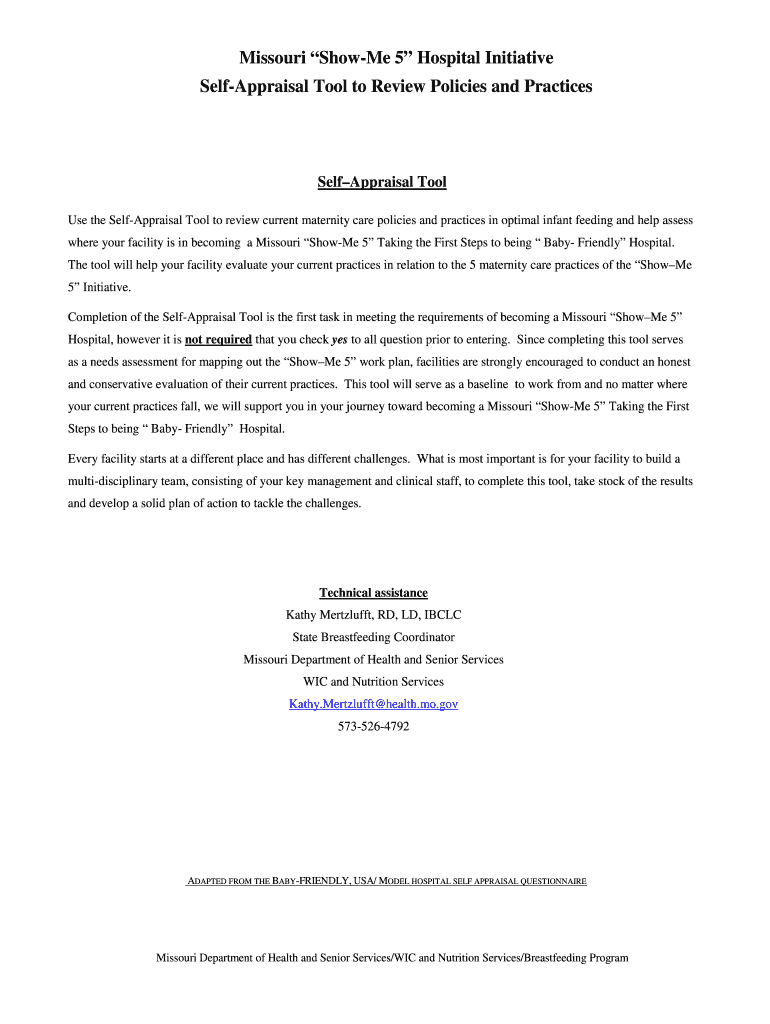 Missouri “Show-Me 5” Hospital Initiative
Self-Appraisal Tool to Review Policies and Practices

Self–Appraisal Tool

Use the Self-Appraisal Tool to review current maternity care policies and practices in optimal infant feeding and help assess where your facility is in becoming a Missouri “Show-Me 5” Taking the First Steps to being “ Baby- Friendly” Hospital. The tool will help your facility evaluate your current practices in relation to the 5 maternity care practices of the “Show–Me 5” Initiative.

Completion of the Self-Appraisal Tool is the first task in meeting the requirements of becoming a Missouri “Show–Me 5” Hospital, however it is not required that you check yes to all question prior to entering. Since completing this tool serves as a needs assessment for mapping out the “Show–Me 5” work plan, facilities are strongly encouraged to conduct an honest and conservative evaluation of their current practices. This tool will serve as a baseline to work from and no matter where your current practices fall, we will support you in your journey toward becoming a Missouri “Show-Me 5” Taking the First Steps to being “ Baby- Friendly” Hospital.

Every facility starts at a different place and has different challenges. What is most important is for your facility to build a multi-disciplinary team, consisting of your key management and clinical staff, to complete this tool, take stock of the results and develop a solid plan of action to tackle the challenges.

Technical assistance
Kathy Mertzlufft, RD, LD, IBCLC
State Breastfeeding Coordinator
Missouri Department of Health and Senior Services
WIC and Nutrition Services
Kathy.Mertzlufft@health.mo.gov
573-526-4792

ADAPTED FROM THE BABY-FRIENDLY, USA/ MODEL HOSPITAL SELF APPRAISAL QUESTIONNAIRE

Missouri Department of Health and Senior Services/WIC and Nutrition Services/Breastfeeding Program